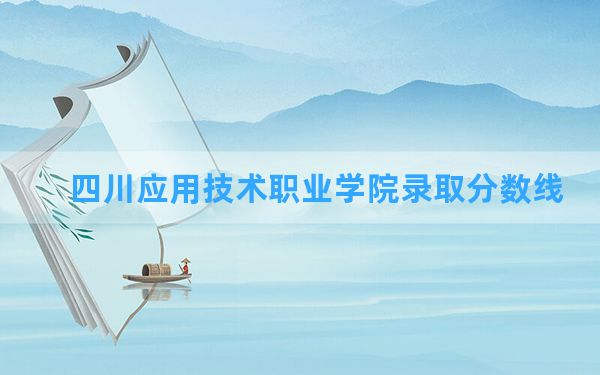 四川应用技术职业学院录取分数线